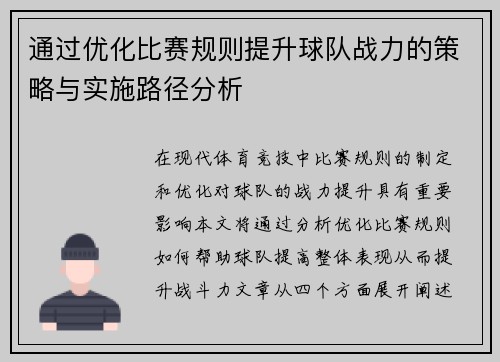 通过优化比赛规则提升球队战力的策略与实施路径分析

在现代体育竞技中比赛规则的制定和优化对球队的战力提升具有重要影响本文将通过分析优化比赛规则如何帮助球队提高整体表现从而提升战斗力文章从四个方面展开阐述